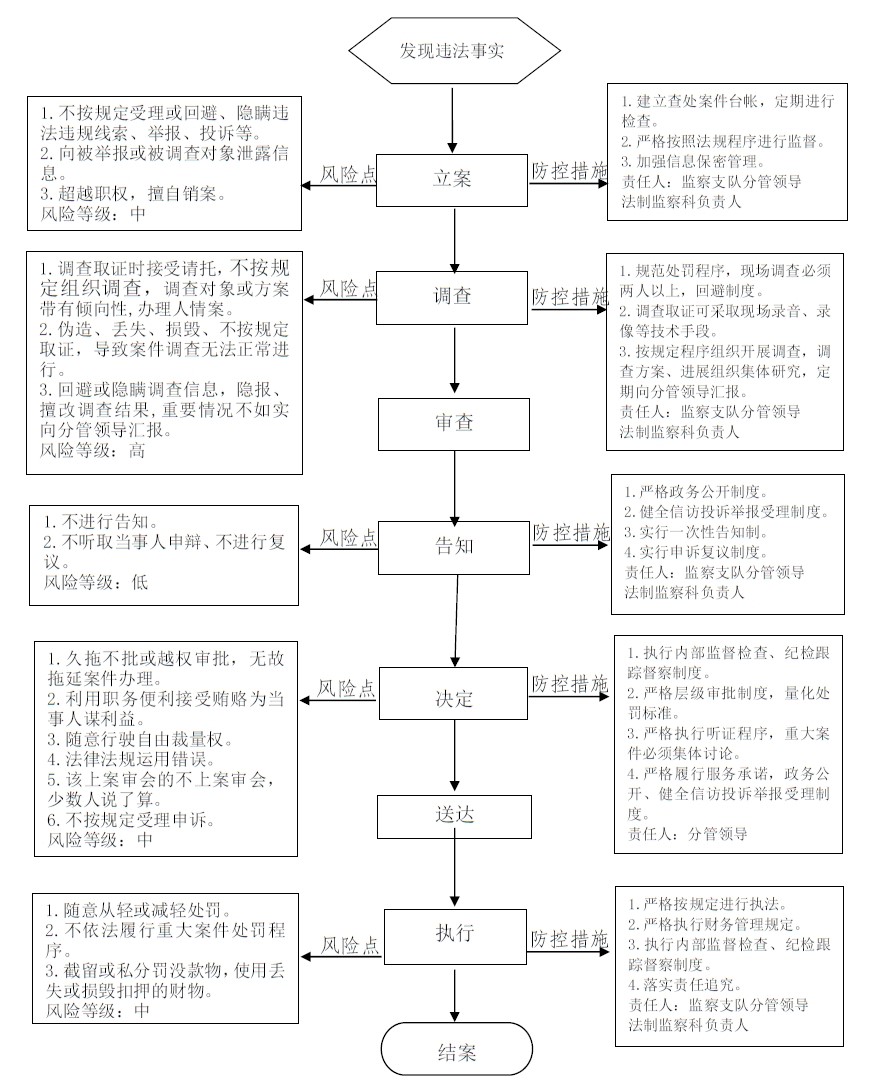 发现违法事实

1. 不按规定受理或回避、隐瞒违法违规线索、举报、投诉等。
2. 向被举报或被调查对象泄露信息。
3. 超越职权，擅自销案。
风险等级：中

风险点

立案

防控措施

1. 建立查处案件台帐，定期进行检查。
2. 严格按照法规程序进行监督。
3. 加强信息保密管理。
责任人：监察支队分管领导
法制监察科负责人

1. 调查取证时接受请托，不按规定组织调查，调查对象或方案带有倾向性，办理人情案。
2. 伪造、丢失、损毁、不按规定取证，导致案件调查无法正常进行。
3. 回避或隐瞒调查信息，隐报、擅改调查结果，重要情况不如实向分管领导汇报。
风险等级：高

风险点

调查

防控措施

1. 规范处罚程序，现场调查必须两人以上，回避制度。
2. 调查取证可采取现场录音、录像等技术手段。
3. 按规定程序组织开展调查，调查方案、进展组织集体研究，定期向分管领导汇报。
责任人：监察支队分管领导
法制监察科负责人

审查

1. 不进行告知。
2. 不听取当事人申辩、不进行复议。
风险等级：低

风险点

告知

防控措施

1. 严格政务公开制度。
2. 健全信访投诉举报受理制度。
3. 实行一次性告知制。
4. 实行申诉复议制度。
责任人：监察支队分管领导
法制监察科负责人

1. 久拖不批或越权审批，无故拖延案件办理。
2. 利用职务便利接受贿赂为当事人谋利益。
3. 随意行驶自由裁量权。
4. 法律法规运用错误。
5. 该上案审会的不上案审会，少数人说了算。
6. 不按规定受理申诉。
风险等级：中

风险点

决定

防控措施

1. 执行内部监督检查、纪检跟踪督察制度。
2. 严格层级审批制度，量化处罚标准。
3. 严格执行听证程序，重大案件必须集体讨论。
4. 严格履行服务承诺，政务公开、健全信访投诉举报受理制度。
责任人：分管领导

送达

1. 随意从轻或减轻处罚。
2. 不依法履行重大案件处罚程序。
3. 截留或私分罚没款物，使用丢失或损毁扣押的财物。
风险等级：中

风险点

执行

防控措施

1. 严格按规定进行执法。
2. 严格执行财务管理规定。
3. 执行内部监督检查、纪检跟踪督察制度。
4. 落实责任追究。
责任人：监察支队分管领导
法制监察科负责人

结案